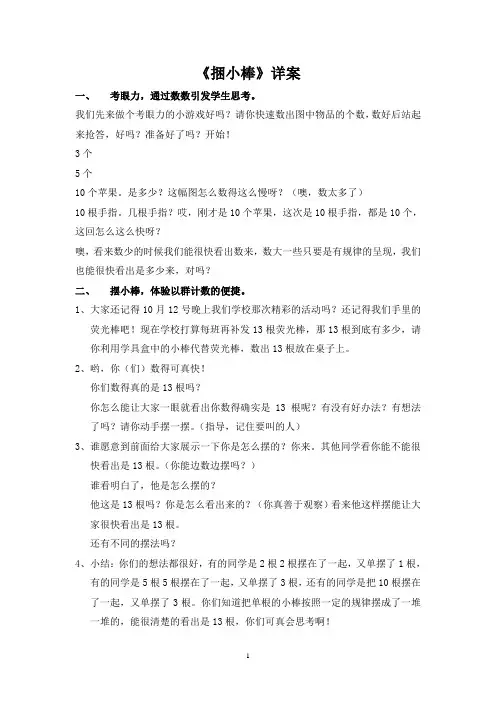 《捆小棒》详案

一、 考眼力，通过数数引发学生思考。

我们先来做个考眼力的小游戏好吗？请你快速数出图中物品的个数，数好后站起来抢答，好吗？准备好了吗？开始！

3个

5个

10个苹果。是多少？这幅图怎么数得这么慢呀？（噢，数太多了）

10根手指。几根手指？哎，刚才是10个苹果，这次是10根手指，都是10个，这回怎么这么快呀？

噢，看来数少的时候我们能很快看出数来，数大一些只要是有规律的呈现，我们也能很快看出是多少来，对吗？

二、 捆小棒，体验以群计数的便捷。

1、大家还记得10月12号晚上我们学校那次精彩的活动吗？还记得我们手里的荧光棒吧！现在学校打算每班再补发13根荧光棒，那13根到底有多少，请你利用学具盒中的小棒代替荧光棒，数出13根放在桌子上。

2、哟，你（们）数得可真快！

你们数得真的是13根吗？

你怎么能让大家一眼就看出你数得确实是 13 根呢？有没有好办法？有想法了吗？请你动手摆一摆。（指导，记住要叫的人）

3、谁愿意到前面给大家展示一下你是怎么摆的？你来。其他同学看你能不能很快看出是13根。（你能边数边摆吗？）

谁看明白了，他是怎么摆的？

他这是13根吗？你是怎么看出来的？（你真善于观察）看来他这样摆能让大家很快看出是13根。

还有不同的摆法吗？

4、小结：你们的想法都很好，有的同学是2根2根摆在了一起，又单摆了1根，有的同学是5根5根摆在了一起，又单摆了3根，还有的同学是把10根摆在了一起，又单摆了3根。你们知道把单根的小棒按照一定的规律摆成了一堆一堆的，能很清楚的看出是13根，你们可真会思考啊！

1